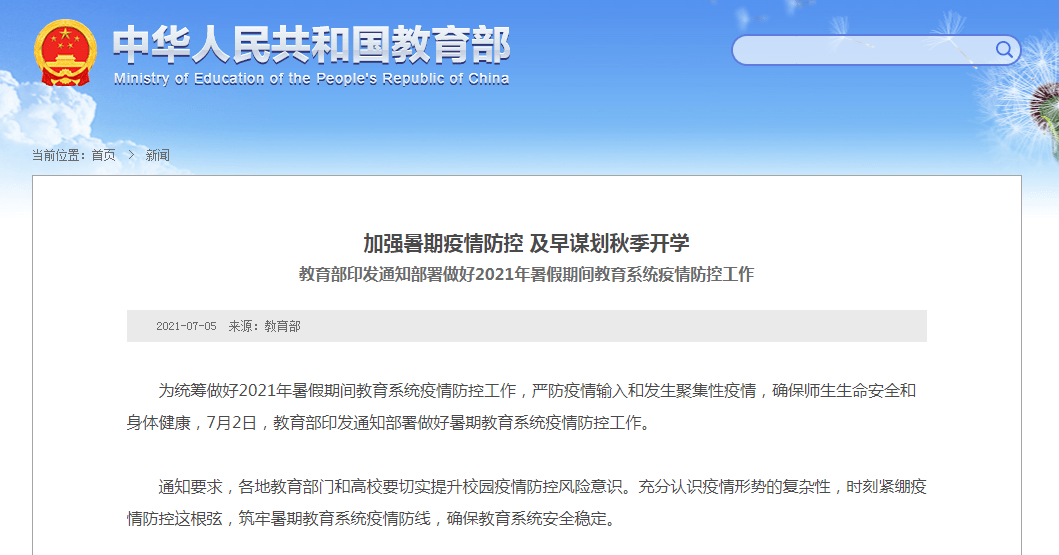 中华人民共和国教育部
Ministry of Education of the People's Republic of China

当前位置：首页 > 新闻

加强暑期疫情防控 及早谋划秋季开学
教育部印发通知部署做好2021年暑假期间教育系统疫情防控工作

2021-07-05 来源：教育部

为统筹做好2021年暑假期间教育系统疫情防控工作，严防疫情输入和发生聚集性疫情，确保师生生命安全和身体健康，7月2日，教育部印发通知部署做好暑期教育系统疫情防控工作。

通知要求，各地教育部门和高校要切实提升校园疫情防控风险意识。充分认识疫情形势的复杂性，时刻紧绷疫情防控这根弦，筑牢暑期教育系统疫情防线，确保教育系统安全稳定。